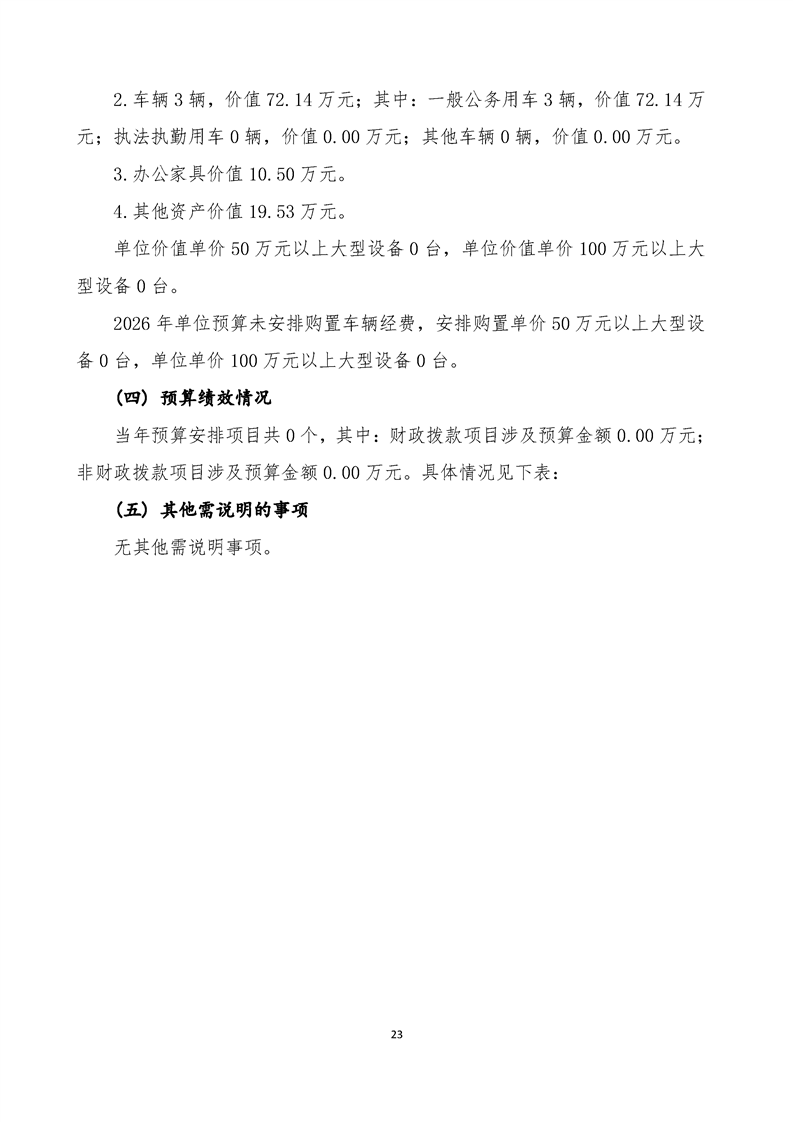 2.车辆 3 辆，价值 72.14 万元；其中：一般公务用车 3 辆，价值 72.14 万元；执法执勤用车 0 辆，价值 0.00 万元；其他车辆 0 辆，价值 0.00 万元。

3.办公家具价值 10.50 万元。

4.其他资产价值 19.53 万元。

单位价值单价 50 万元以上大型设备 0 台，单位价值单价 100 万元以上大型设备 0 台。

2026 年单位预算未安排购置车辆经费，安排购置单价 50 万元以上大型设备 0 台，单位单价 100 万元以上大型设备 0 台。

（四）预算绩效情况

当年预算安排项目共 0 个，其中：财政拨款项目涉及预算金额 0.00 万元；非财政拨款项目涉及预算金额 0.00 万元。具体情况见下表：

（五）其他需说明的事项

无其他需说明事项。

23